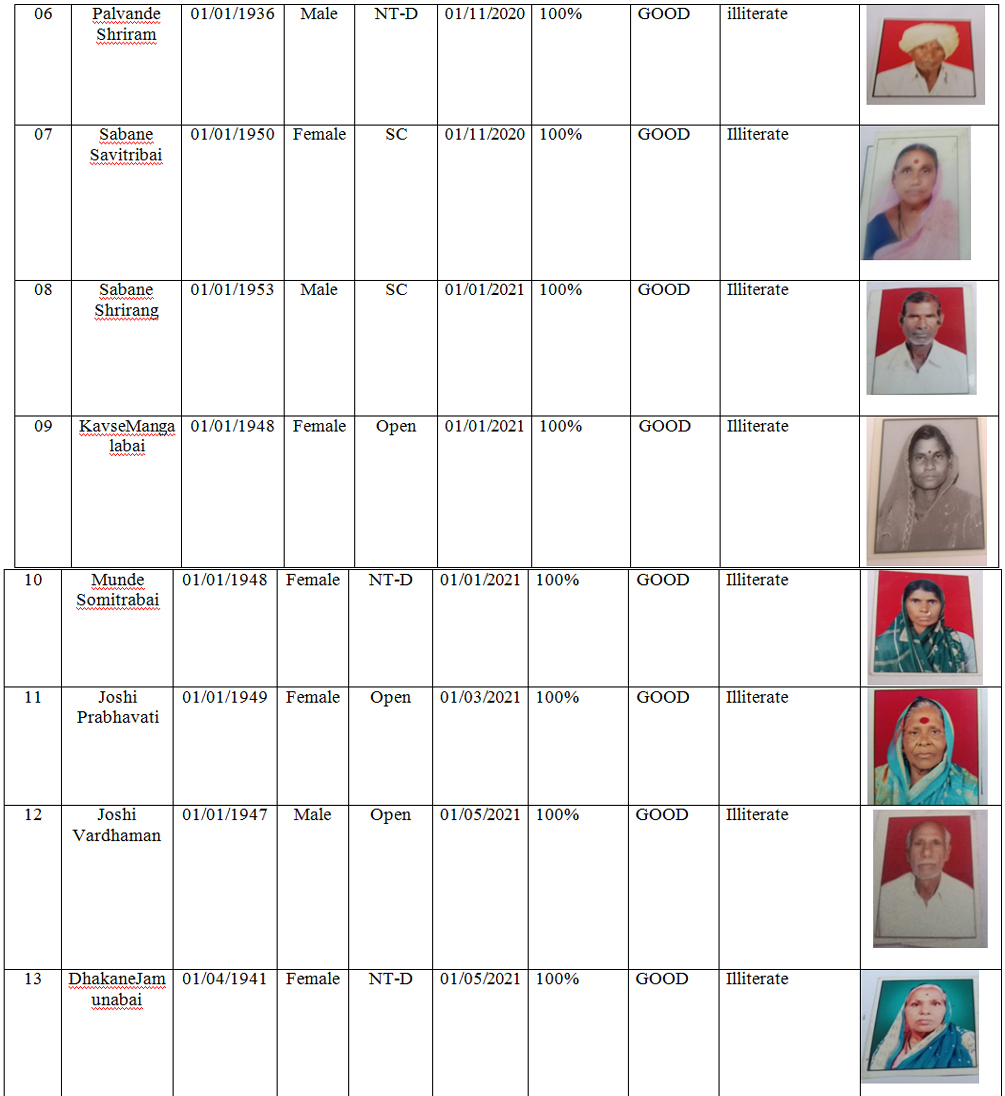 | 06 | Palvande Shriram | 01/01/1936 | Male | NT-D | 01/11/2020 | 100% | GOOD | illiterate | |
|---|---|---|---|---|---|---|---|---|---|
| 07 | Sabane Savitribai | 01/01/1950 | Female | SC | 01/11/2020 | 100% | GOOD | Illiterate | |
| 08 | Sabane Shrirang | 01/01/1953 | Male | SC | 01/01/2021 | 100% | GOOD | Illiterate | |
| 09 | KavseMangalabai | 01/01/1948 | Female | Open | 01/01/2021 | 100% | GOOD | Illiterate | |
| 10 | Munde Somitrabai | 01/01/1948 | Female | NT-D | 01/01/2021 | 100% | GOOD | Illiterate | |
| 11 | Joshi Prabhavati | 01/01/1949 | Female | Open | 01/03/2021 | 100% | GOOD | Illiterate | |
| 12 | Joshi Vardhaman | 01/01/1947 | Male | Open | 01/05/2021 | 100% | GOOD | Illiterate | |
| 13 | DhakaneJamunabai | 01/04/1941 | Female | NT-D | 01/05/2021 | 100% | GOOD | Illiterate | |